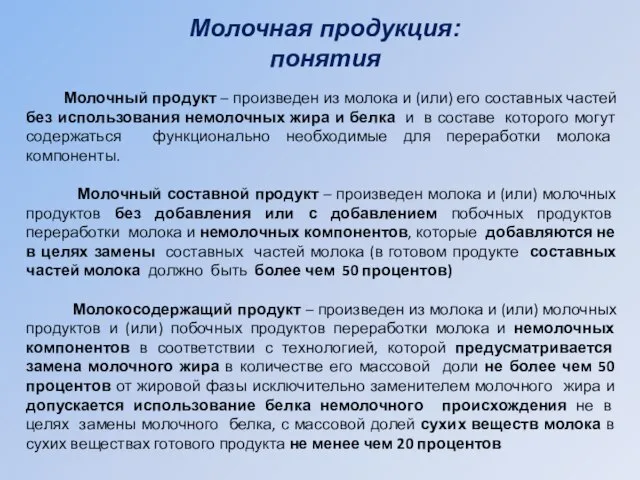 Молочная продукция:
понятия

Молочный продукт – произведен из молока и (или) его составных частей без использования немолочных жира и белка и в составе которого могут содержаться функционально необходимые для переработки молока компоненты.

Молочный составной продукт – произведен молока и (или) молочных продуктов без добавления или с добавлением побочных продуктов переработки молока и немолочных компонентов, которые добавляются не в целях замены составных частей молока (в готовом продукте составных частей молока должно быть более чем 50 процентов)

Молокосодержащий продукт – произведен из молока и (или) молочных продуктов и (или) побочных продуктов переработки молока и немолочных компонентов в соответствии с технологией, которой предусматривается замена молочного жира в количестве его массовой доли не более чем 50 процентов от жировой фазы исключительно заменителем молочного жира и допускается использование белка немолочного происхождения не в целях замены молочного белка, с массовой долей сухих веществ молока в сухих веществах готового продукта не менее чем 20 процентов